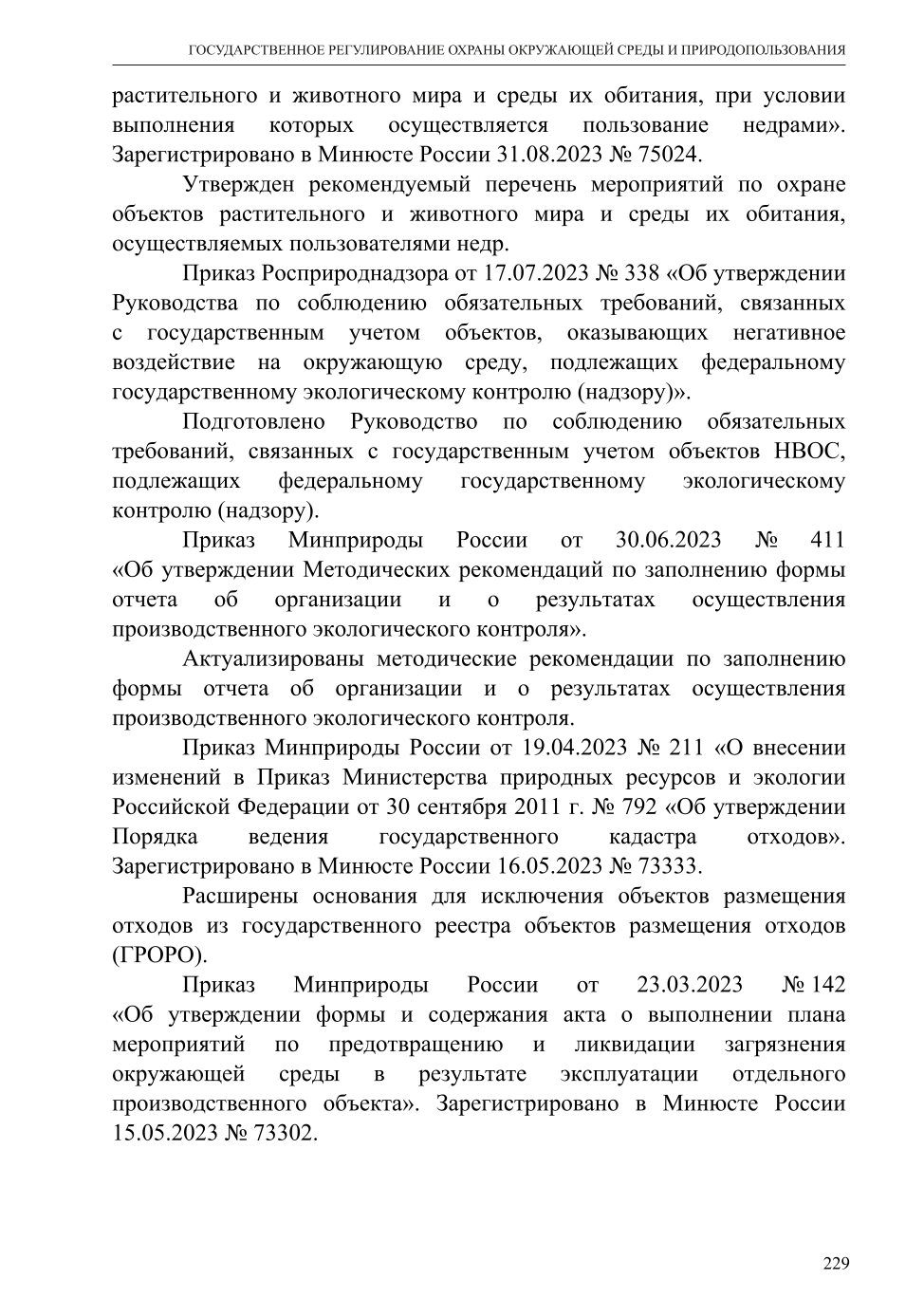 ГОСУДАРСТВЕННОЕ РЕГУЛИРОВАНИЕ ОХРАНЫ ОКРУЖАЮЩЕЙ СРЕДЫ И ПРИРОДОПОЛЬЗОВАНИЯ

растительного и животного мира и среды их обитания, при условии выполнения которых осуществляется пользование недрами». Зарегистрировано в Минюсте России 31.08.2023 № 75024.

Утвержден рекомендуемый перечень мероприятий по охране объектов растительного и животного мира и среды их обитания, осуществляемых пользователями недр.

Приказ Росприроднадзора от 17.07.2023 № 338 «Об утверждении Руководства по соблюдению обязательных требований, связанных с государственным учетом объектов, оказывающих негативное воздействие на окружающую среду, подлежащих федеральному государственному экологическому контролю (надзору)».

Подготовлено Руководство по соблюдению обязательных требований, связанных с государственным учетом объектов НВОС, подлежащих федеральному государственному экологическому контролю (надзору).

Приказ Минприроды России от 30.06.2023 № 411 «Об утверждении Методических рекомендаций по заполнению формы отчета об организации и о результатах осуществления производственного экологического контроля».

Актуализированы методические рекомендации по заполнению формы отчета об организации и о результатах осуществления производственного экологического контроля.

Приказ Минприроды России от 19.04.2023 № 211 «О внесении изменений в Приказ Министерства природных ресурсов и экологии Российской Федерации от 30 сентября 2011 г. № 792 «Об утверждении Порядка ведения государственного кадастра отходов». Зарегистрировано в Минюсте России 16.05.2023 № 73333.

Расширены основания для исключения объектов размещения отходов из государственного реестра объектов размещения отходов (ГРОРО).

Приказ Минприроды России от 23.03.2023 № 142 «Об утверждении формы и содержания акта о выполнении плана мероприятий по предотвращению и ликвидации загрязнения окружающей среды в результате эксплуатации отдельного производственного объекта». Зарегистрировано в Минюсте России 15.05.2023 № 73302.

229